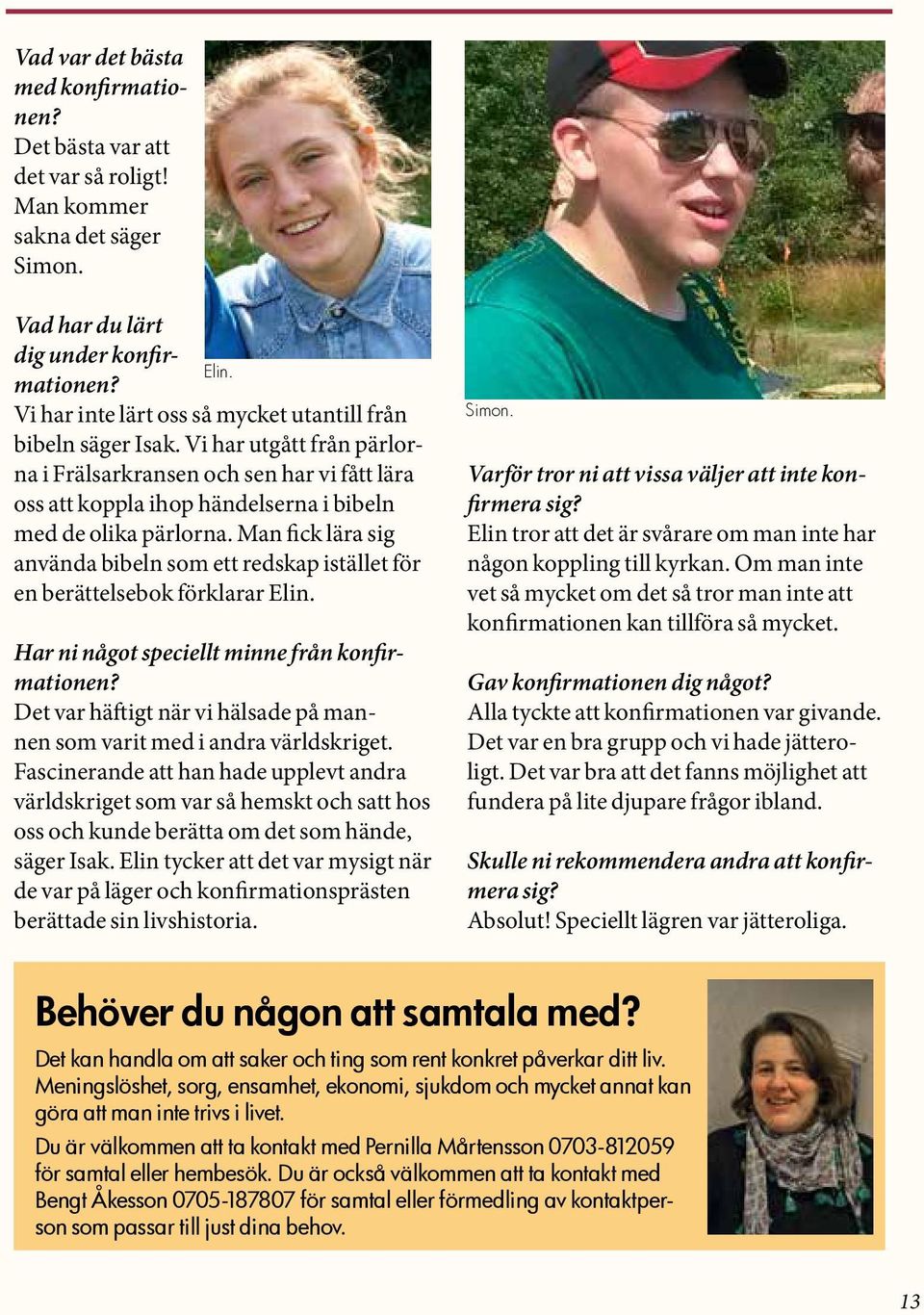 Vad var det bästa med konfirmationen?
Det bästa var att det var så roligt! Man kommer sakna det säger Simon.

Elin.

Vad har du lärt dig under konfirmationen?
Vi har inte lärt oss så mycket utantill från bibeln säger Isak. Vi har utgått från pärlorna i Frälsarkransen och sen har vi fått lära oss att koppla ihop händelserna i bibeln med de olika pärlorna. Man fick lära sig använda bibeln som ett redskap istället för en berättelsebok förklarar Elin.

Har ni något speciellt minne från konfirmationen?
Det var häftigt när vi hälsade på mannen som varit med i andra världskriget. Fascinerande att han hade upplevt andra världskriget som var så hemskt och satt hos oss och kunde berätta om det som hände, säger Isak. Elin tycker att det var mysigt när de var på läger och konfirmationsprästen berättade sin livshistoria.

Simon.

Varför tror ni att vissa väljer att inte konfirmera sig?
Elin tror att det är svårare om man inte har någon koppling till kyrkan. Om man inte vet så mycket om det så tror man inte att konfirmationen kan tillföra så mycket.

Gav konfirmationen dig något?
Alla tyckte att konfirmationen var givande. Det var en bra grupp och vi hade jätteroligt. Det var bra att det fanns möjlighet att fundera på lite djupare frågor ibland.

Skulle ni rekommendera andra att konfirmera sig?
Absolut! Speciellt lägren var jätteroliga.

Behöver du någon att samtala med?
Det kan handla om att saker och ting som rent konkret påverkar ditt liv. Meningslöshet, sorg, ensamhet, ekonomi, sjukdom och mycket annat kan göra att man inte trivs i livet.

Du är välkommen att ta kontakt med Pernilla Mårtensson 0703-812059 för samtal eller hembesök. Du är också välkommen att ta kontakt med Bengt Åkesson 0705-187807 för samtal eller förmedling av kontaktperson som passar till just dina behov.

13